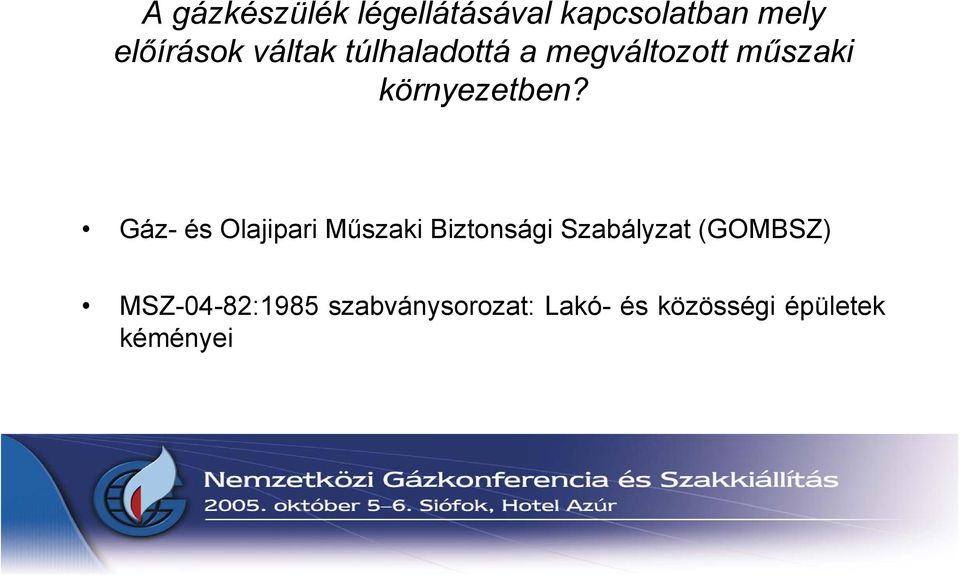 A gázkészülék légellátásával kapcsolatban mely előírások váltak túlhaladottá a megváltozott műszaki környezetben?

• Gáz- és Olajipari Műszaki Biztonsági Szabályzat (GOMBSZ)

• MSZ-04-82:1985 szabványsorozat: Lakó- és közösségi épületek kéményei

Nemzetközi Gázkonferencia és Szakkiállítás
2005. október 5–6. Siófok, Hotel Azúr